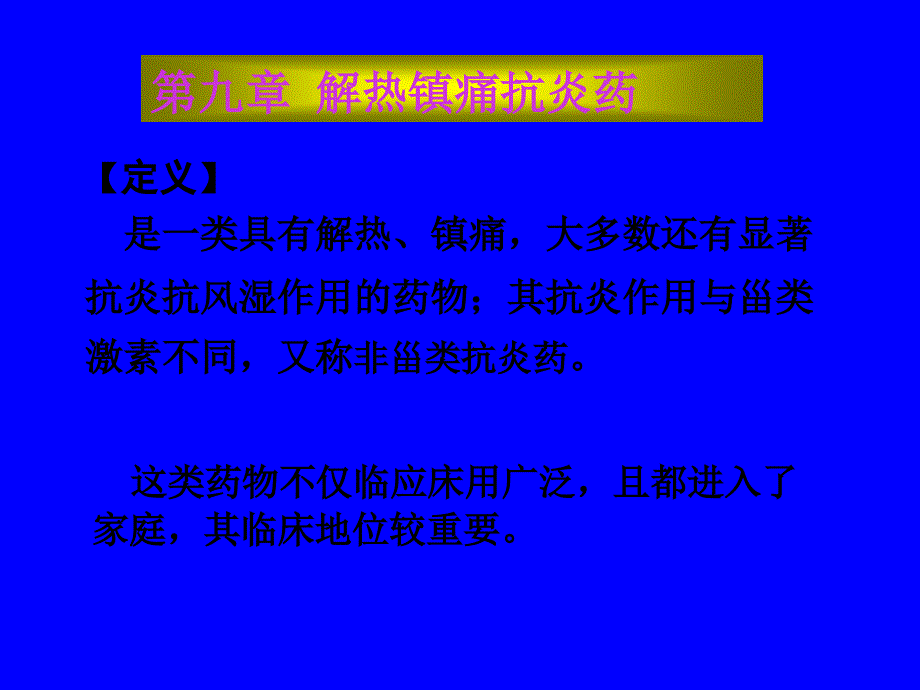 第九章 解热镇痛抗炎药

【定义】

是一类具有解热、镇痛，大多数还有显著抗炎抗风湿作用的药物；其抗炎作用与甾类激素不同，又称非甾类抗炎药。

这类药物不仅临应床用广泛，且都进入了家庭，其临床地位较重要。